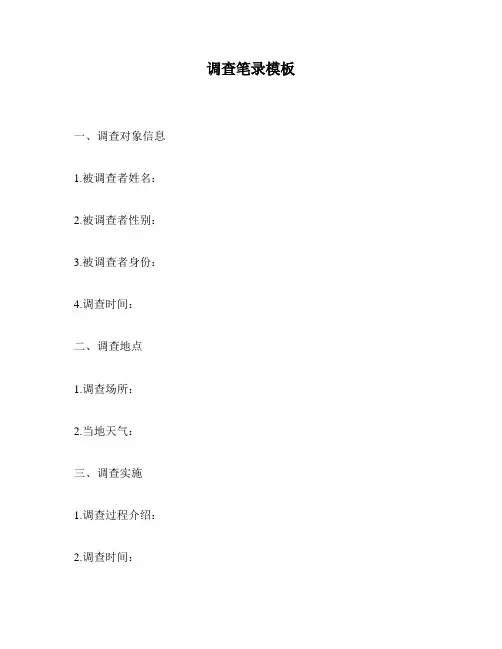 调查笔录模板

一、调查对象信息

1.被调查者姓名：

2.被调查者性别：

3.被调查者身份：

4.调查时间：

二、调查地点

1.调查场所：

2.当地天气：

三、调查实施

1.调查过程介绍：

2.调查时间：